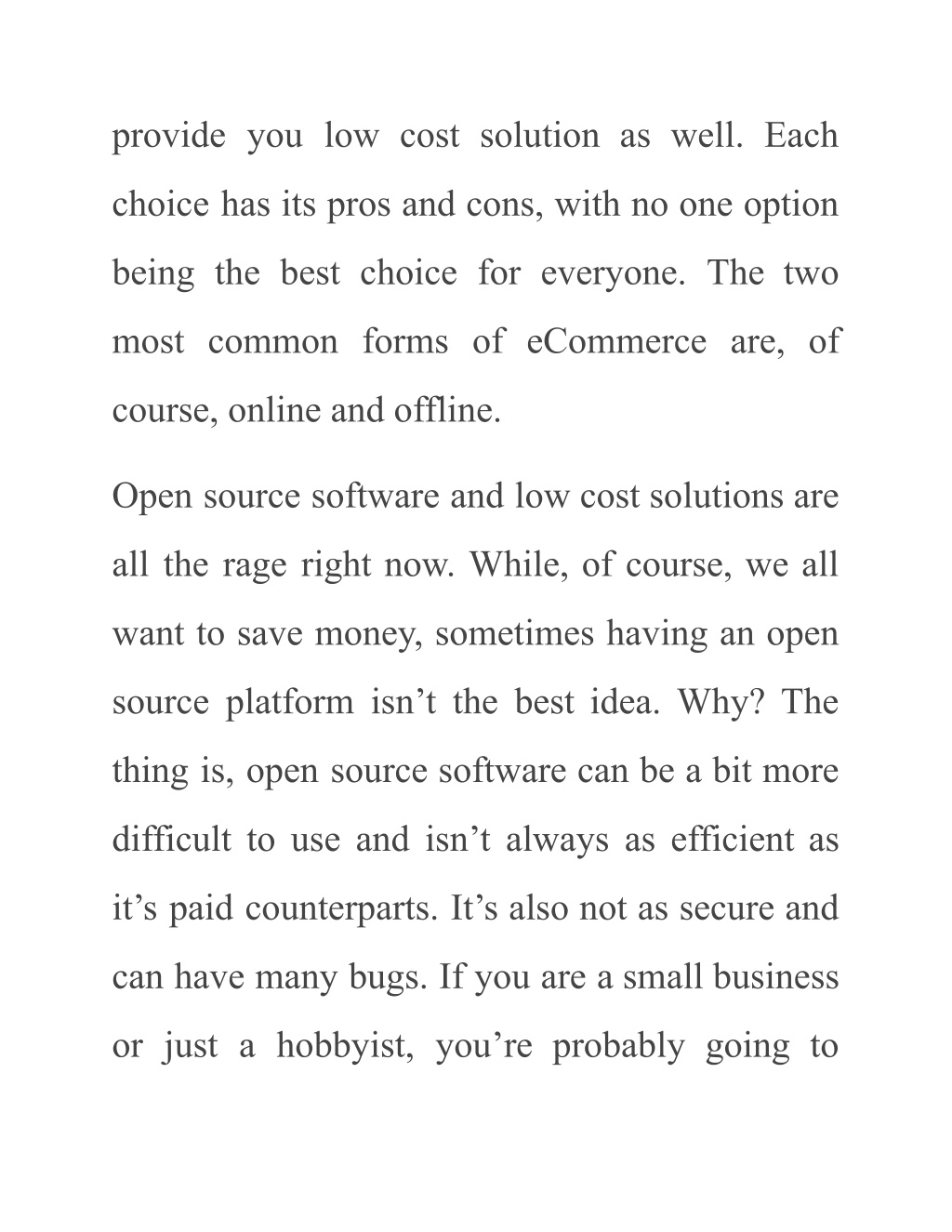 provide you low cost solution as well. Each choice has its pros and cons, with no one option being the best choice for everyone. The two most common forms of eCommerce are, of course, online and offline.

Open source software and low cost solutions are all the rage right now. While, of course, we all want to save money, sometimes having an open source platform isn’t the best idea. Why? The thing is, open source software can be a bit more difficult to use and isn’t always as efficient as it’s paid counterparts. It’s also not as secure and can have many bugs. If you are a small business or just a hobbyist, you’re probably going to